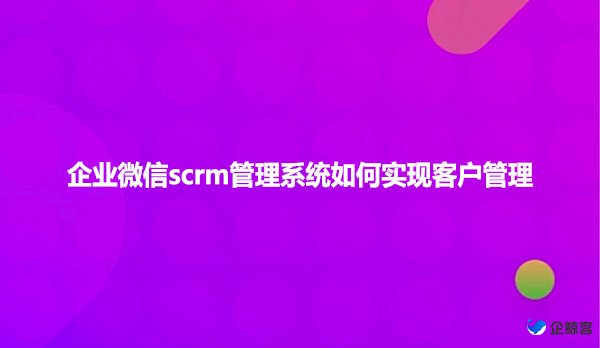 企业微信scrm管理系统如何实现客户管理

企鲸客